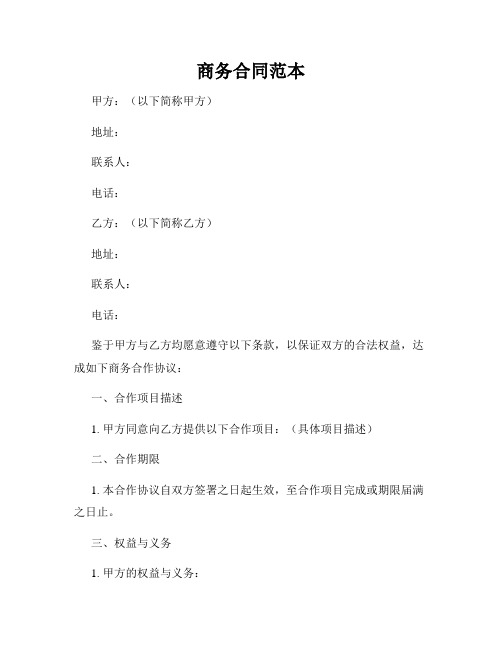 商务合同范本

甲方：（以下简称甲方）

地址：

联系人：

电话：

乙方：（以下简称乙方）

地址：

联系人：

电话：

鉴于甲方与乙方均愿意遵守以下条款，以保证双方的合法权益，达成如下商务合作协议：

一、合作项目描述

1. 甲方同意向乙方提供以下合作项目：（具体项目描述）

二、合作期限

1. 本合作协议自双方签署之日起生效，至合作项目完成或期限届满之日止。

三、权益与义务

1. 甲方的权益与义务：